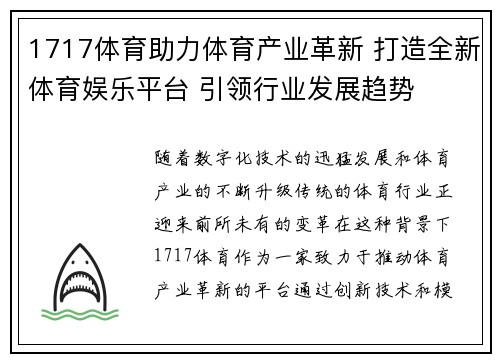 1717体育助力体育产业革新 打造全新体育娱乐平台 引领行业发展趋势

随着数字化技术的迅猛发展和体育产业的不断升级传统的体育行业正迎来前所未有的变革在这种背景下1717体育作为一家致力于推动体育产业革新的平台通过创新技术和模